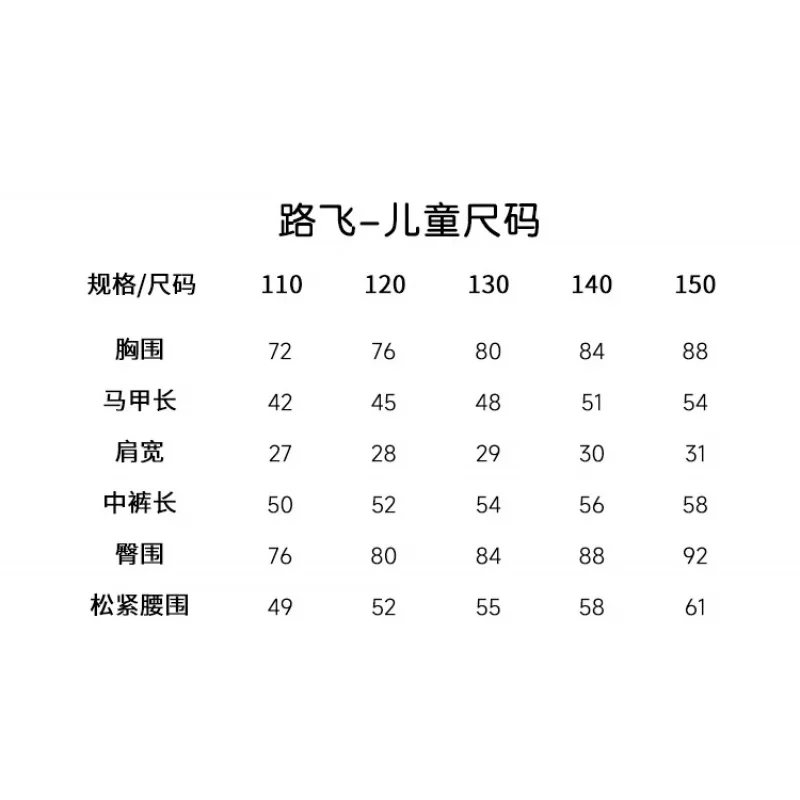 路飞-儿童尺码

| 规格/尺码 | 110 | 120 | 130 | 140 | 150 |
|---|---|---|---|---|---|
| 胸围 | 72 | 76 | 80 | 84 | 88 |
| 马甲长 | 42 | 45 | 48 | 51 | 54 |
| 肩宽 | 27 | 28 | 29 | 30 | 31 |
| 中裤长 | 50 | 52 | 54 | 56 | 58 |
| 臀围 | 76 | 80 | 84 | 88 | 92 |
| 松紧腰围 | 49 | 52 | 55 | 58 | 61 |